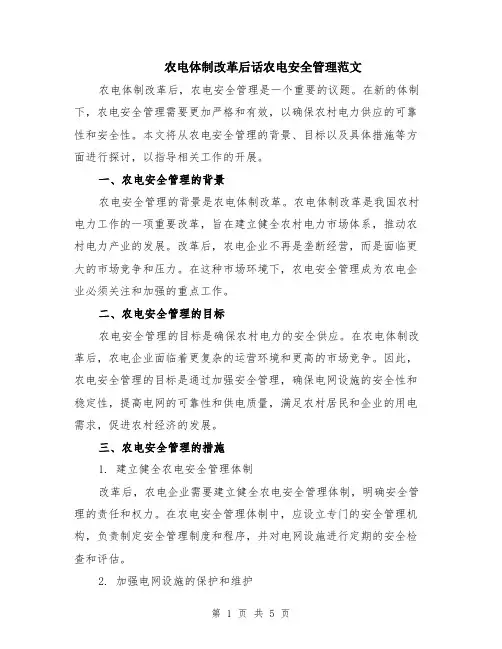 农电体制改革后话农电安全管理范文

农电体制改革后，农电安全管理是一个重要的议题。在新的体制下，农电安全管理需要更加严格和有效，以确保农村电力供应的可靠性和安全性。本文将从农电安全管理的背景、目标以及具体措施等方面进行探讨，以指导相关工作的开展。

一、农电安全管理的背景

农电安全管理的背景是农电体制改革。农电体制改革是我国农村电力工作的一项重要改革，旨在建立健全农村电力市场体系，推动农村电力产业的发展。改革后，农电企业不再是垄断经营，而是面临更大的市场竞争和压力。在这种市场环境下，农电安全管理成为农电企业必须关注和加强的重点工作。

二、农电安全管理的目标

农电安全管理的目标是确保农村电力的安全供应。在农电体制改革后，农电企业面临着更复杂的运营环境和更高的市场竞争。因此，农电安全管理的目标是通过加强安全管理，确保电网设施的安全性和稳定性，提高电网的可靠性和供电质量，满足农村居民和企业的用电需求，促进农村经济的发展。

三、农电安全管理的措施

1. 建立健全农电安全管理体制

改革后，农电企业需要建立健全农电安全管理体制，明确安全管理的责任和权力。在农电安全管理体制中，应设立专门的安全管理机构，负责制定安全管理制度和程序，并对电网设施进行定期的安全检查和评估。

2. 加强电网设施的保护和维护

第 1 页 共 5 页